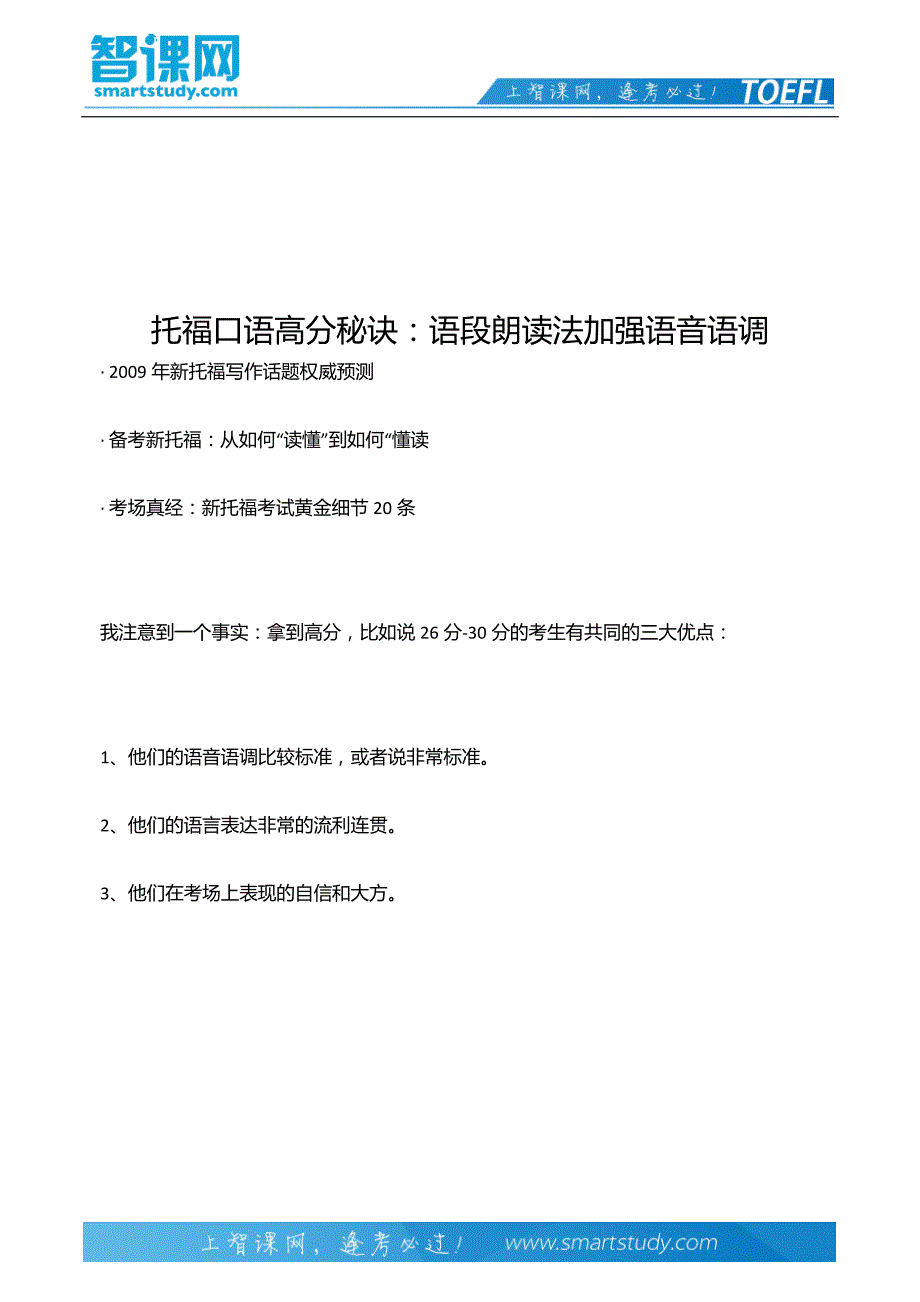 智课网
smartstudy.com

上智课网，逢考必过！ TOEFL

托福口语高分秘诀：语段朗读法加强语音语调

· 2009 年新托福写作话题权威预测

· 备考新托福：从如何“读懂”到如何“懂读

· 考场真经：新托福考试黄金细节 20 条

我注意到一个事实：拿到高分，比如说 26 分-30 分的考生有共同的三大优点：

1、他们的语音语调比较标准，或者说非常标准。

2、他们的语言表达非常的流利连贯。

3、他们在考场上表现的自信和大方。

上智课网，逢考必过！ www.smartstudy.com